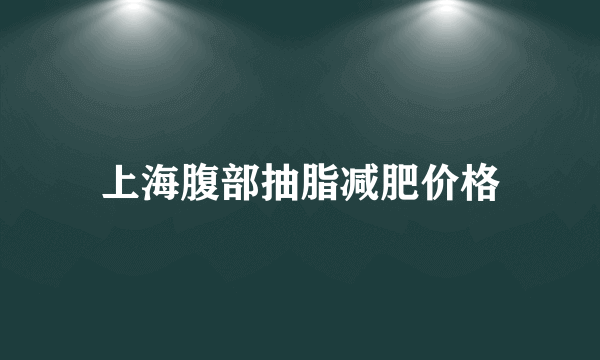 上海腹部抽脂减肥价格